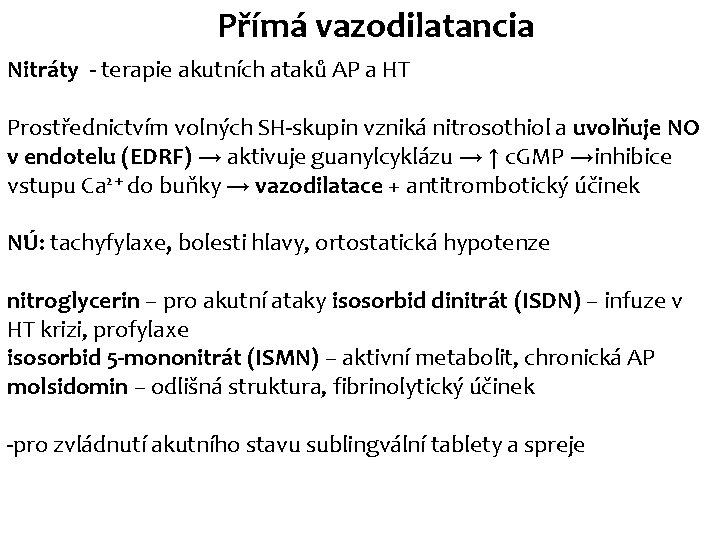 Přímá vazodilatancia

Nitráty - terapie akutních ataků AP a HT

Prostřednictvím volných SH-skupin vzniká nitrosothiol a uvolňuje NO v endotelu (EDRF) → aktivuje guanylcyklázu → ↑ cGMP →inhibice vstupu $Ca^{2+}$ do buňky → vazodilatace + antitrombotický účinek

NÚ: tachyfylaxe, bolesti hlavy, ortostatická hypotenze

nitroglycerin – pro akutní ataky isosorbid dinitrát (ISDN) – infuze v HT krizi, profylaxe
isosorbid 5-mononitrát (ISMN) – aktivní metabolit, chronická AP
molsidomin – odlišná struktura, fibrinolytický účinek

-pro zvládnutí akutního stavu sublingvální tablety a spreje